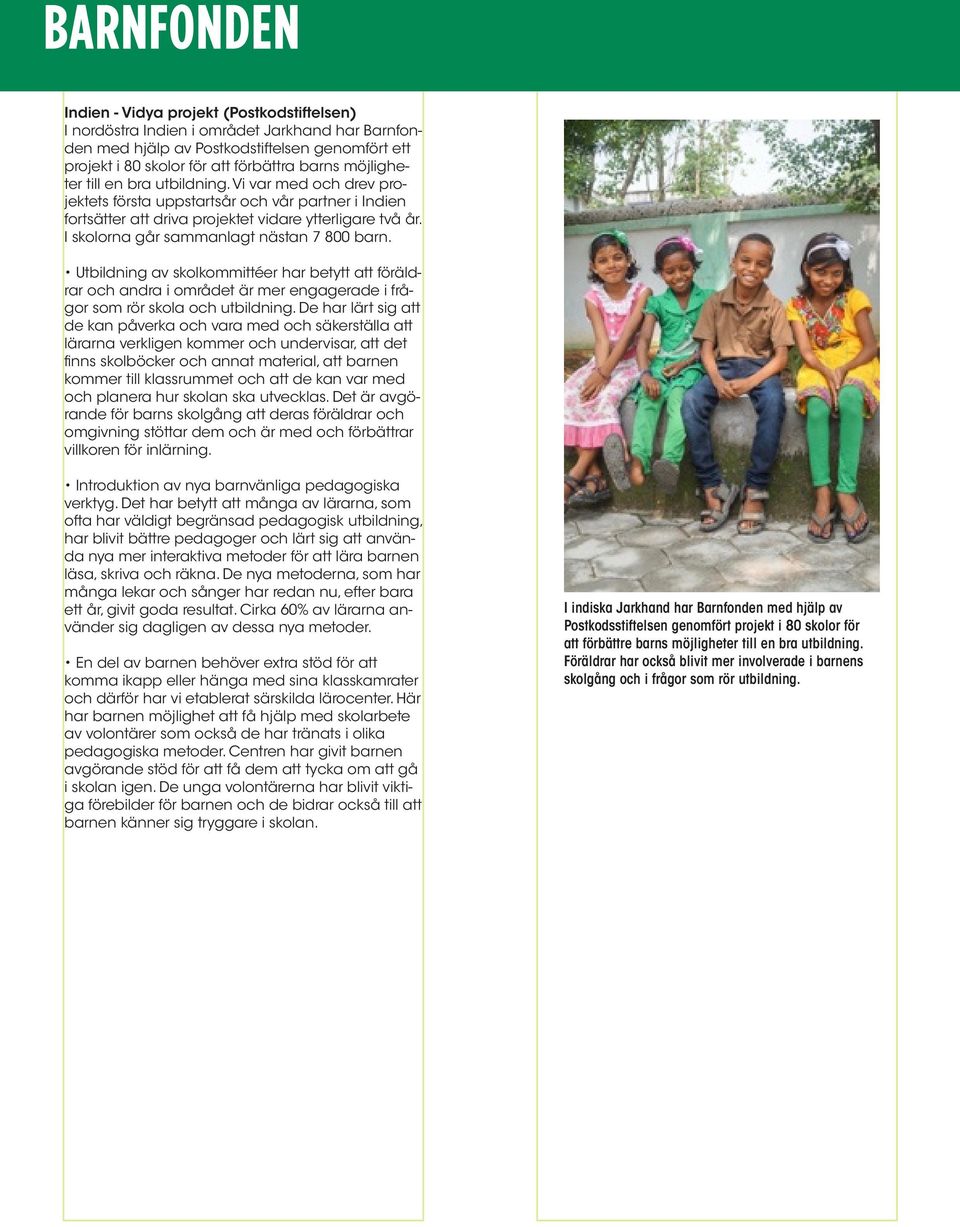 BARNFONDEN

Indien - Vidya projekt (Postkodstiftelsen)
I nordöstra Indien i området Jarkhand har Barnfonden med hjälp av Postkodstiftelsen genomfört ett projekt i 80 skolor för att förbättra barns möjligheter till en bra utbildning. Vi var med och drev projektets första uppstartsår och vår partner i Indien fortsätter att driva projektet vidare ytterligare två år. I skolorna går sammanlagt nästan 7 800 barn.

• Utbildning av skolkommittéer har betytt att föräldrar och andra i området är mer engagerade i frågor som rör skola och utbildning. De har lärt sig att de kan påverka och vara med och säkerställa att lärarna verkligen kommer och undervisar, att det finns skolböcker och annat material, att barnen kommer till klassrummet och att de kan var med och planera hur skolan ska utvecklas. Det är avgörande för barns skolgång att deras föräldrar och omgivning stöttar dem och är med och förbättrar villkoren för inlärning.

• Introduktion av nya barnvänliga pedagogiska verktyg. Det har betytt att många av lärarna, som ofta har väldigt begränsad pedagogisk utbildning, har blivit bättre pedagoger och lärt sig att använda nya mer interaktiva metoder för att lära barnen läsa, skriva och räkna. De nya metoderna, som har många lekar och sånger har redan nu, efter bara ett år, givit goda resultat. Cirka 60% av lärarna använder sig dagligen av dessa nya metoder.

• En del av barnen behöver extra stöd för att komma ikapp eller hänga med sina klasskamrater och därför har vi etablerat särskilda lärocenter. Här har barnen möjlighet att få hjälp med skolarbete av volontärer som också de har tränats i olika pedagogiska metoder. Centren har givit barnen avgörande stöd för att få dem att tycka om att gå i skolan igen. De unga volontärerna har blivit viktiga förebilder för barnen och de bidrar också till att barnen känner sig tryggare i skolan.

I indiska Jarkhand har Barnfonden med hjälp av Postkodsstiftelsen genomfört projekt i 80 skolor för att förbättre barns möjligheter till en bra utbildning. Föräldrar har också blivit mer involverade i barnens skolgång och i frågor som rör utbildning.